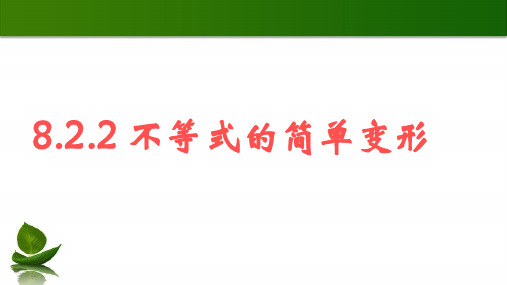 8.2.2 不等式的简单变形